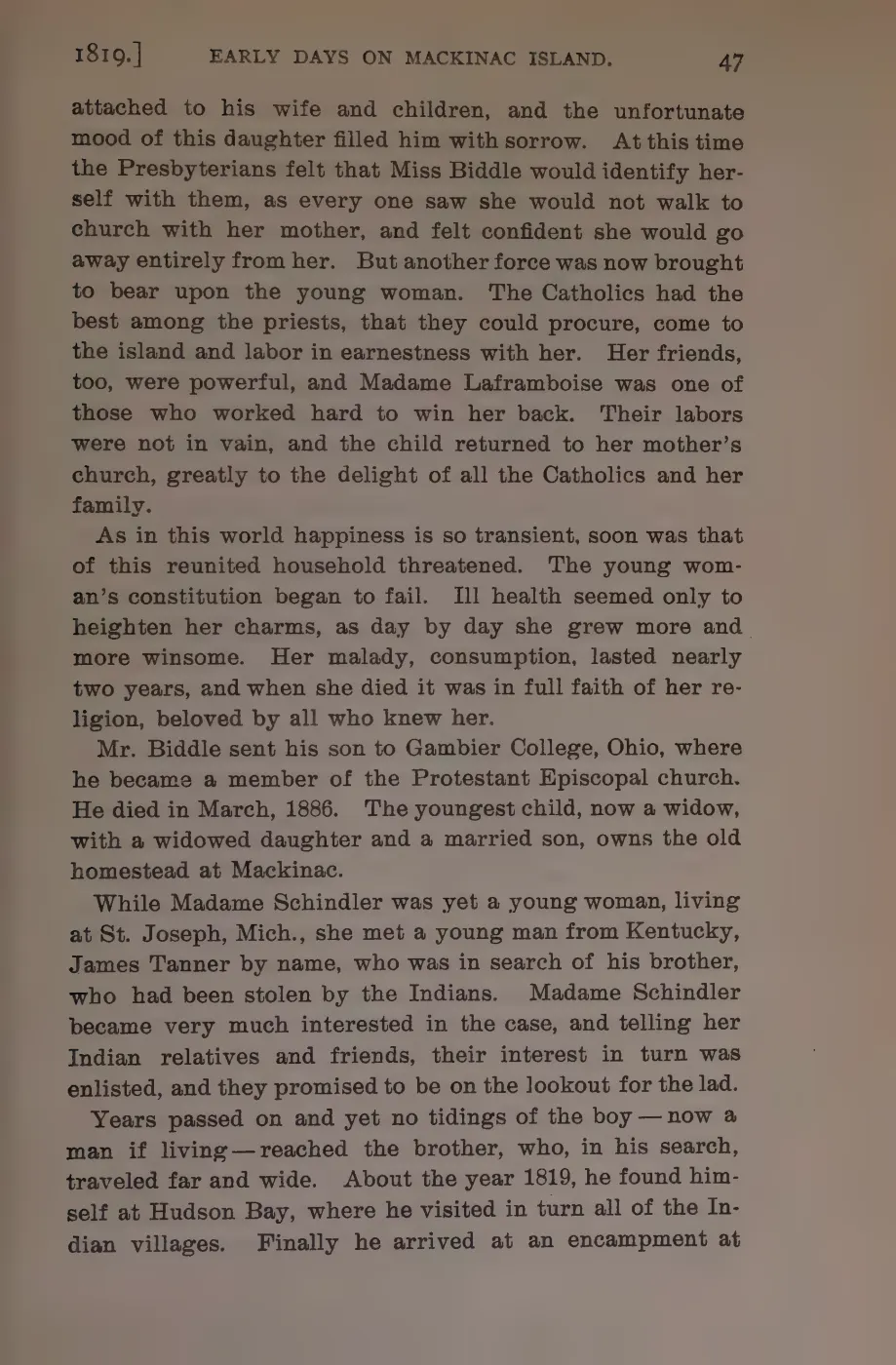 1819.] EARLY DAYS ON MACKINAC ISLAND. 47

attached to his wife and children, and the unfortunate mood of this daughter filled him with sorrow. At this time the Presbyterians felt that Miss Biddle would identify herself with them, as every one saw she would not walk to church with her mother, and felt confident she would go away entirely from her. But another force was now brought to bear upon the young woman. The Catholics had the best among the priests, that they could procure, come to the island and labor in earnestness with her. Her friends, too, were powerful, and Madame Laframboise was one of those who worked hard to win her back. Their labors were not in vain, and the child returned to her mother's church, greatly to the delight of all the Catholics and her family.

As in this world happiness is so transient, soon was that of this reunited household threatened. The young woman's constitution began to fail. Ill health seemed only to heighten her charms, as day by day she grew more and more winsome. Her malady, consumption, lasted nearly two years, and when she died it was in full faith of her religion, beloved by all who knew her.

Mr. Biddle sent his son to Gambier College, Ohio, where he became a member of the Protestant Episcopal church. He died in March, 1886. The youngest child, now a widow, with a widowed daughter and a married son, owns the old homestead at Mackinac.

While Madame Schindler was yet a young woman, living at St. Joseph, Mich., she met a young man from Kentucky, James Tanner by name, who was in search of his brother, who had been stolen by the Indians. Madame Schindler became very much interested in the case, and telling her Indian relatives and friends, their interest in turn was enlisted, and they promised to be on the lookout for the lad.

Years passed on and yet no tidings of the boy — now a man if living — reached the brother, who, in his search, traveled far and wide. About the year 1819, he found himself at Hudson Bay, where he visited in turn all of the Indian villages. Finally he arrived at an encampment at